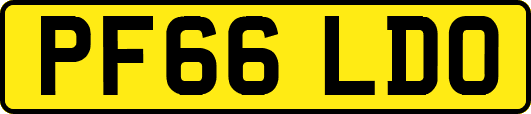 PF66 LDO